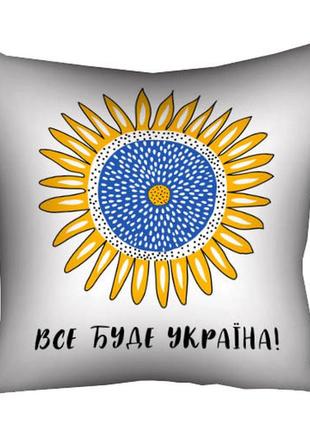 ВСЕ БУДЕ УКРАЇНА!